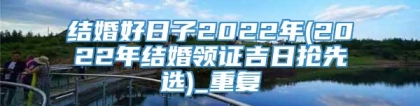 结婚好日子2022年(2022年结婚领证吉日抢先选)_重复